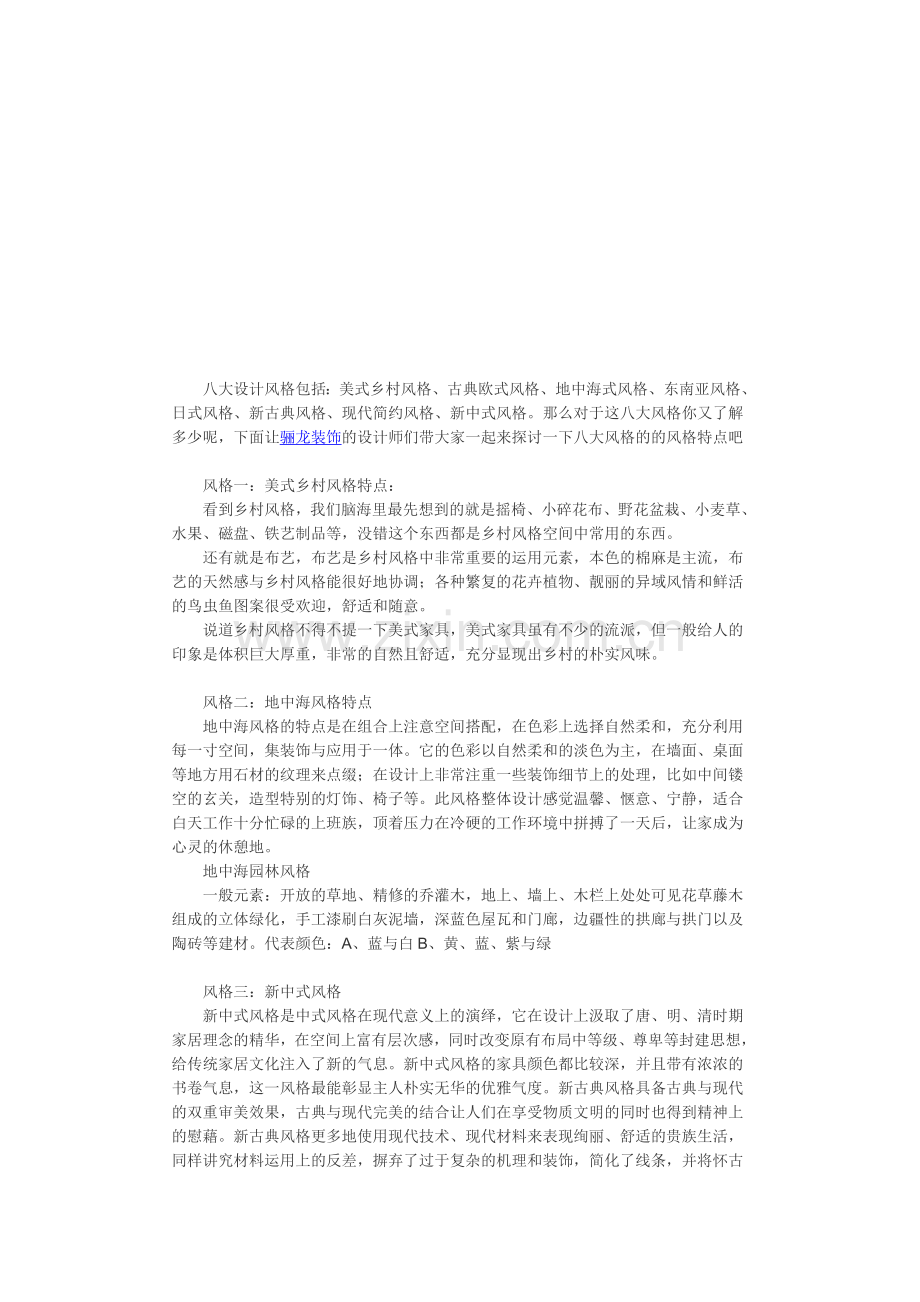 八大设计风格包括：美式乡村风格、古典欧式风格、地中海式风格、东南亚风格、日式风格、新古典风格、现代简约风格、新中式风格。那么对于这八大风格你又了解多少呢，下面让骊龙装饰的设计师们带大家一起来探讨一下八大风格的的风格特点吧

风格一：美式乡村风格特点：

看到乡村风格，我们脑海里最先想到的就是摇椅、小碎花布、野花盆栽、小麦草、水果、磁盘、铁艺制品等，没错这个东西都是乡村风格空间中常用的东西。

还有就是布艺，布艺是乡村风格中非常重要的运用元素，本色的棉麻是主流，布艺的天然感与乡村风格能很好地协调；各种繁复的花卉植物、靓丽的异域风情和鲜活的鸟虫鱼图案很受欢迎，舒适和随意。

说道乡村风格不得不提一下美式家具，美式家具虽有不少的流派，但一般给人的印象是体积巨大厚重，非常的自然且舒适，充分显现出乡村的朴实风味。

风格二：地中海风格特点

地中海风格的特点是在组合上注意空间搭配，在色彩上选择自然柔和，充分利用每一寸空间，集装饰与应用于一体。它的色彩以自然柔和的淡色为主，在墙面、桌面等地方用石材的纹理来点缀；在设计上非常注重一些装饰细节上的处理，比如中间镂空的玄关，造型特别的灯饰、椅子等。此风格整体设计感觉温馨、惬意、宁静，适合白天工作十分忙碌的上班族，顶着压力在冷硬的工作环境中拼搏了一天后，让家成为心灵的休憩地。

地中海园林风格

一般元素：开放的草地、精修的乔灌木，地上、墙上、木栏上处处可见花草藤木组成的立体绿化，手工漆刷白灰泥墙，深蓝色屋瓦和门廊，边疆性的拱廊与拱门以及陶砖等建材。代表颜色：A、蓝与白 B、黄、蓝、紫与绿

风格三：新中式风格

新中式风格是中式风格在现代意义上的演绎，它在设计上汲取了唐、明、清时期家居理念的精华，在空间上富有层次感，同时改变原有布局中等级、尊卑等封建思想，给传统家居文化注入了新的气息。新中式风格的家具颜色都比较深，并且带有浓浓的书卷气息，这一风格最能彰显主人朴实无华的优雅气度。新古典风格具备古典与现代的双重审美效果，古典与现代完美的结合让人们在享受物质文明的同时也得到精神上的慰藉。新古典风格更多地使用现代技术、现代材料来表现绚丽、舒适的贵族生活，同样讲究材料运用上的反差，摒弃了过于复杂的机理和装饰，简化了线条，并将怀古